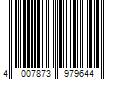 4 007873 979644